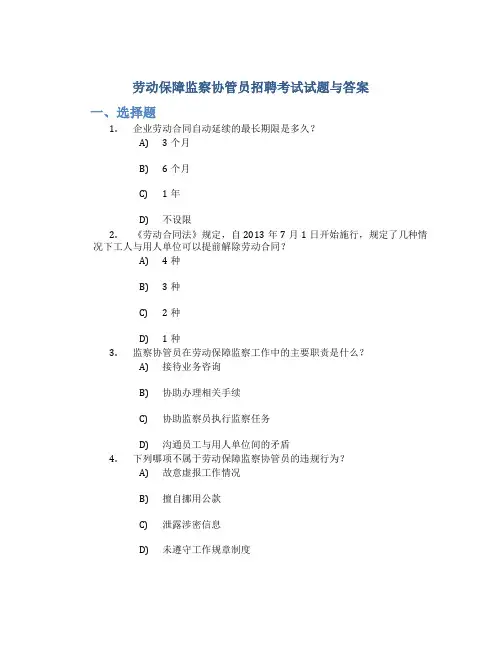 劳动保障监察协管员招聘考试试题与答案

一、选择题

1. 企业劳动合同自动延续的最长期限是多久？

A) 3 个月

B) 6 个月

C) 1 年

D) 不设限

2. 《劳动合同法》规定，自 2013 年 7 月 1 日开始施行，规定了几种情况下工人与用人单位可以提前解除劳动合同？

A) 4 种

B) 3 种

C) 2 种

D) 1 种

3. 监察协管员在劳动保障监察工作中的主要职责是什么？

A) 接待业务咨询

B) 协助办理相关手续

C) 协助监察员执行监察任务

D) 沟通员工与用人单位间的矛盾

4. 下列哪项不属于劳动保障监察协管员的违规行为？

A) 故意虚报工作情况

B) 擅自挪用公款

C) 泄露涉密信息

D) 未遵守工作规章制度